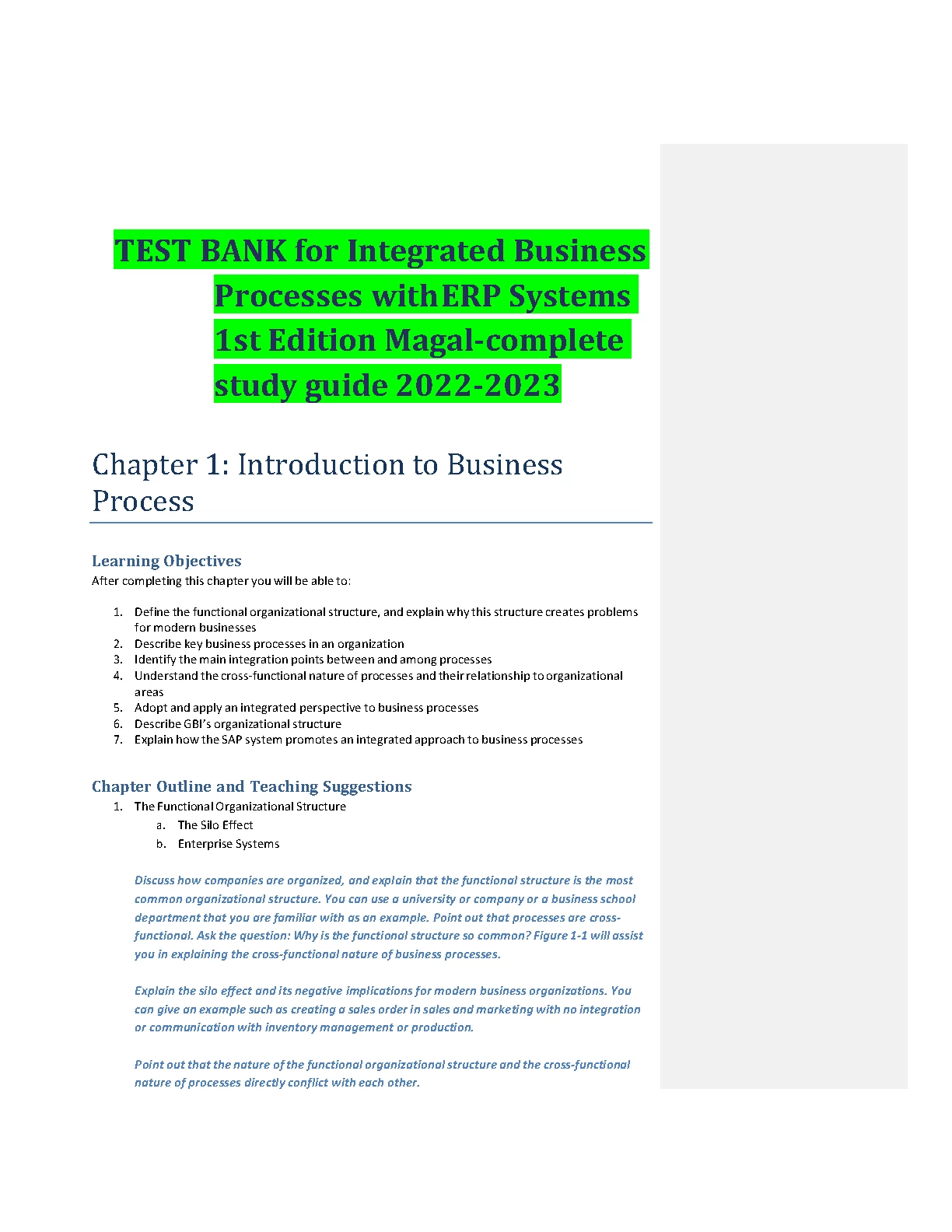 TEST BANK for Integrated Business Processes withERP Systems 1st Edition Magal-complete study guide 2022-2023

Chapter 1: Introduction to Business Process

Learning Objectives
After completing this chapter you will be able to:

1. Define the functional organizational structure, and explain why this structure creates problems for modern businesses
2. Describe key business processes in an organization
3. Identify the main integration points between and among processes
4. Understand the cross-functional nature of processes and their relationship to organizational areas
5. Adopt and apply an integrated perspective to business processes
6. Describe GBI's organizational structure
7. Explain how the SAP system promotes an integrated approach to business processes

Chapter Outline and Teaching Suggestions
1. The Functional Organizational Structure
a. The Silo Effect
b. Enterprise Systems

Discuss how companies are organized, and explain that the functional structure is the most common organizational structure. You can use a university or company or a business school department that you are familiar with as an example. Point out that processes are cross-functional. Ask the question: Why is the functional structure so common? Figure 1-1 will assist you in explaining the cross-functional nature of business processes.

Explain the silo effect and its negative implications for modern business organizations. You can give an example such as creating a sales order in sales and marketing with no integration or communication with inventory management or production.

Point out that the nature of the functional organizational structure and the cross-functional nature of processes directly conflict with each other.